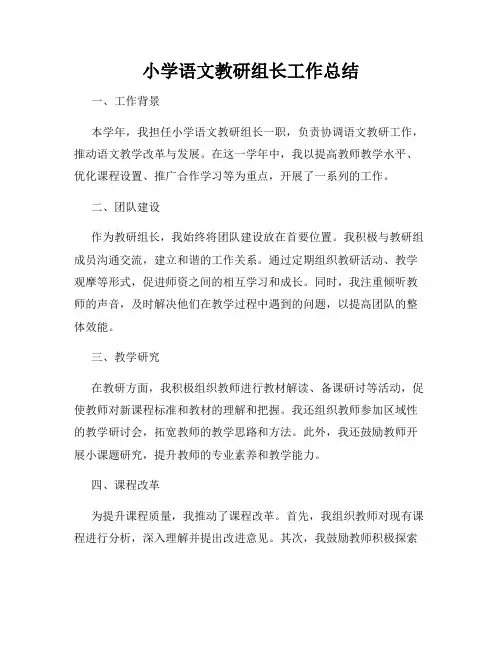 小学语文教研组长工作总结

一、工作背景

本学年，我担任小学语文教研组长一职，负责协调语文教研工作，推动语文教学改革与发展。在这一学年中，我以提高教师教学水平、优化课程设置、推广合作学习等为重点，开展了一系列的工作。

二、团队建设

作为教研组长，我始终将团队建设放在首要位置。我积极与教研组成员沟通交流，建立和谐的工作关系。通过定期组织教研活动、教学观摩等形式，促进师资之间的相互学习和成长。同时，我注重倾听教师的声音，及时解决他们在教学过程中遇到的问题，以提高团队的整体效能。

三、教学研究

在教研方面，我积极组织教师进行教材解读、备课研讨等活动，促使教师对新课程标准和教材的理解和把握。我还组织教师参加区域性的教学研讨会，拓宽教师的教学思路和方法。此外，我还鼓励教师开展小课题研究，提升教师的专业素养和教学能力。

四、课程改革

为提升课程质量，我推动了课程改革。首先，我组织教师对现有课程进行分析，深入理解并提出改进意见。其次，我鼓励教师积极探索